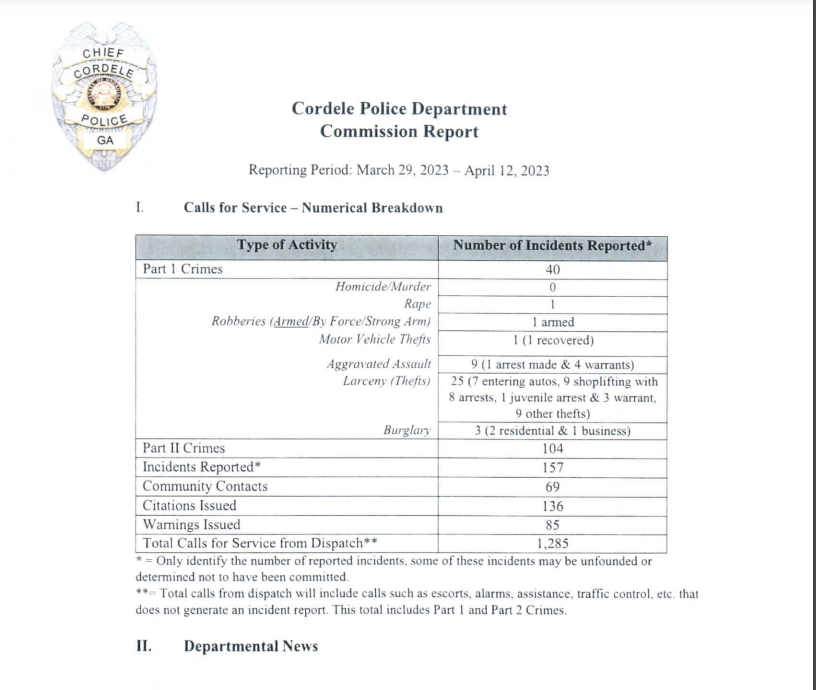 CHIEF
CORDELE
POLICE
GA

Cordele Police Department
Commission Report

Reporting Period: March 29, 2023 – April 12, 2023

I. Calls for Service – Numerical Breakdown

| Type of Activity | Number of Incidents Reported* |
|---|---|
| Part 1 Crimes | 40 |
| Homicide/Murder | 0 |
| Rape | 1 |
| Robberies (Armed/By Force/Strong Arm) | 1 armed |
| Motor Vehicle Thefts | 1 (1 recovered) |
| Aggravated Assault | 9 (1 arrest made & 4 warrants) |
| Larceny (Thefts) | 25 (7 entering autos, 9 shoplifting with 8 arrests, 1 juvenile arrest & 3 warrant, 9 other thefts) |
| Burglary | 3 (2 residential & 1 business) |
| Part II Crimes | 104 |
| Incidents Reported* | 157 |
| Community Contacts | 69 |
| Citations Issued | 136 |
| Warnings Issued | 85 |
| Total Calls for Service from Dispatch** | 1,285 |

* = Only identify the number of reported incidents, some of these incidents may be unfounded or determined not to have been committed.
**= Total calls from dispatch will include calls such as escorts, alarms, assistance, traffic control, etc. that does not generate an incident report. This total includes Part 1 and Part 2 Crimes.

II. Departmental News